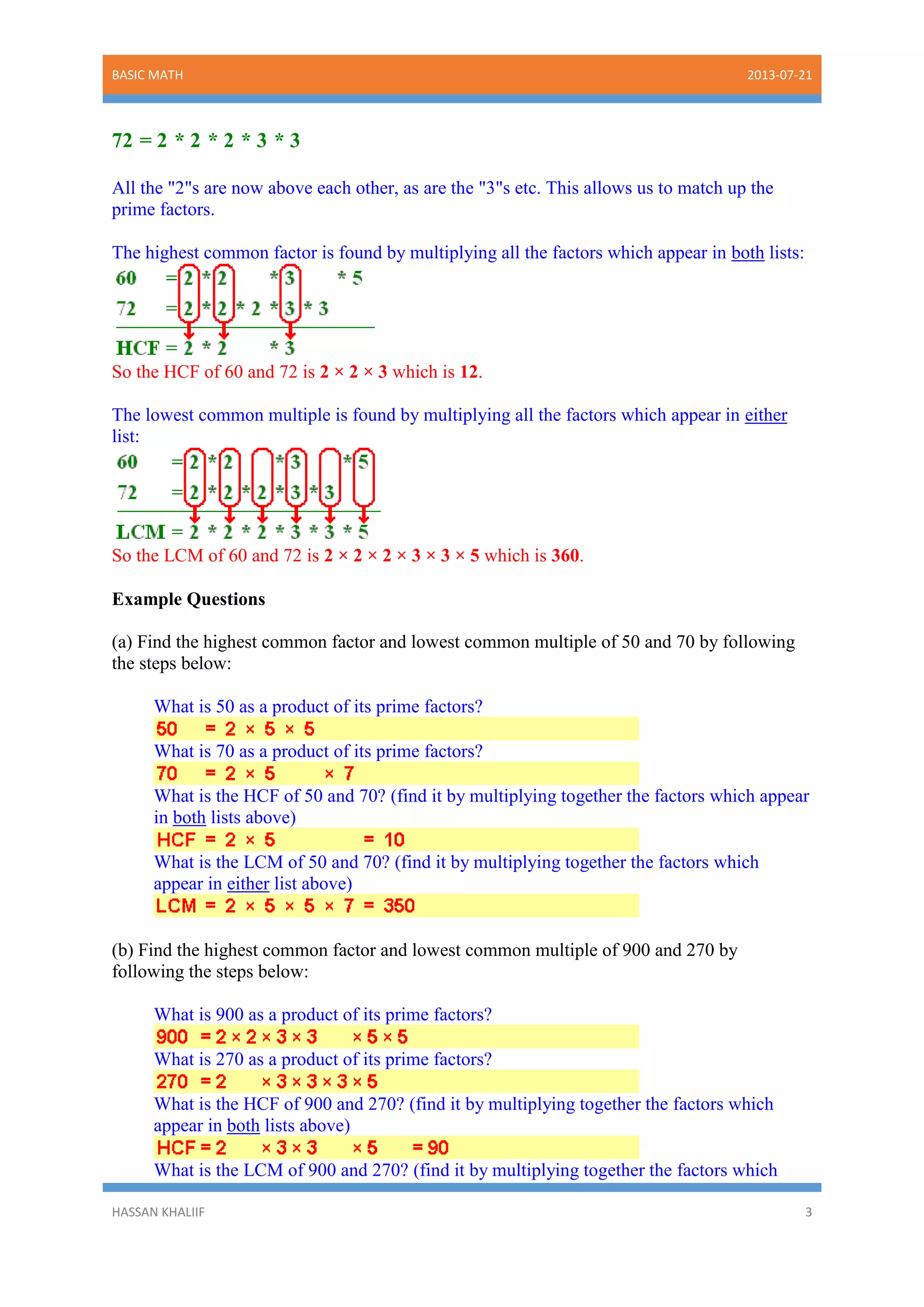 BASIC MATH 2013-07-21

72 = 2 * 2 * 2 * 3 * 3

All the "2"s are now above each other, as are the "3"s etc. This allows us to match up the prime factors.

The highest common factor is found by multiplying all the factors which appear in both lists:

60 = 2 * 2 * 3 * 5
72 = 2 * 2 * 2 * 3 * 3
HCF = 2 * 2 * 3

So the HCF of 60 and 72 is 2 × 2 × 3 which is 12.

The lowest common multiple is found by multiplying all the factors which appear in either list:

60 = 2 * 2 * 3 * 5
72 = 2 * 2 * 2 * 3 * 3
LCM = 2 * 2 * 2 * 3 * 3 * 5

So the LCM of 60 and 72 is 2 × 2 × 2 × 3 × 3 × 5 which is 360.

Example Questions

(a) Find the highest common factor and lowest common multiple of 50 and 70 by following the steps below:

What is 50 as a product of its prime factors?
50 = 2 × 5 × 5
What is 70 as a product of its prime factors?
70 = 2 × 5 × 7
What is the HCF of 50 and 70? (find it by multiplying together the factors which appear in both lists above)
HCF = 2 × 5 = 10
What is the LCM of 50 and 70? (find it by multiplying together the factors which appear in either list above)
LCM = 2 × 5 × 5 × 7 = 350

(b) Find the highest common factor and lowest common multiple of 900 and 270 by following the steps below:

What is 900 as a product of its prime factors?
900 = 2 × 2 × 3 × 3 × 5 × 5
What is 270 as a product of its prime factors?
270 = 2 × 3 × 3 × 3 × 5
What is the HCF of 900 and 270? (find it by multiplying together the factors which appear in both lists above)
HCF = 2 × 3 × 3 × 5 = 90
What is the LCM of 900 and 270? (find it by multiplying together the factors which

HASSAN KHALIIF 3